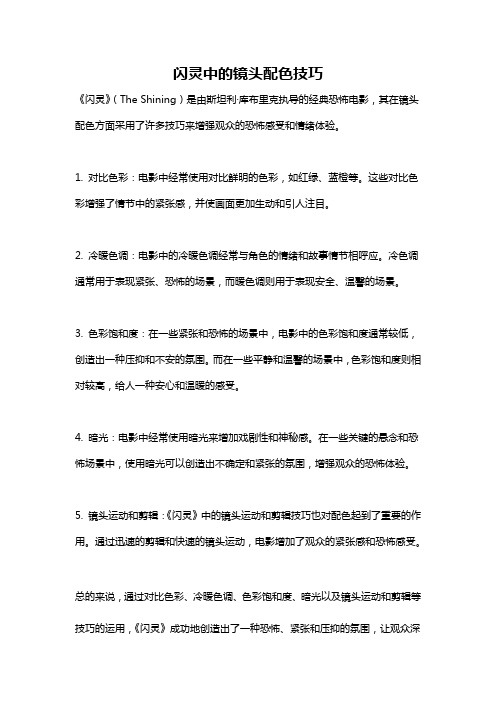 闪灵中的镜头配色技巧

《闪灵》（The Shining）是由斯坦利·库布里克执导的经典恐怖电影，其在镜头配色方面采用了许多技巧来增强观众的恐怖感受和情绪体验。

1. 对比色彩：电影中经常使用对比鲜明的色彩，如红绿、蓝橙等。这些对比色彩增强了情节中的紧张感，并使画面更加生动和引人注目。

2. 冷暖色调：电影中的冷暖色调经常与角色的情绪和故事情节相呼应。冷色调通常用于表现紧张、恐怖的场景，而暖色调则用于表现安全、温馨的场景。

3. 色彩饱和度：在一些紧张和恐怖的场景中，电影中的色彩饱和度通常较低，创造出一种压抑和不安的氛围。而在一些平静和温馨的场景中，色彩饱和度则相对较高，给人一种安心和温暖的感受。

4. 暗光：电影中经常使用暗光来增加戏剧性和神秘感。在一些关键的悬念和恐怖场景中，使用暗光可以创造出不确定和紧张的氛围，增强观众的恐怖体验。

5. 镜头运动和剪辑：《闪灵》中的镜头运动和剪辑技巧也对配色起到了重要的作用。通过迅速的剪辑和快速的镜头运动，电影增加了观众的紧张感和恐怖感受。

总的来说，通过对比色彩、冷暖色调、色彩饱和度、暗光以及镜头运动和剪辑等技巧的运用，《闪灵》成功地创造出了一种恐怖、紧张和压抑的氛围，让观众深